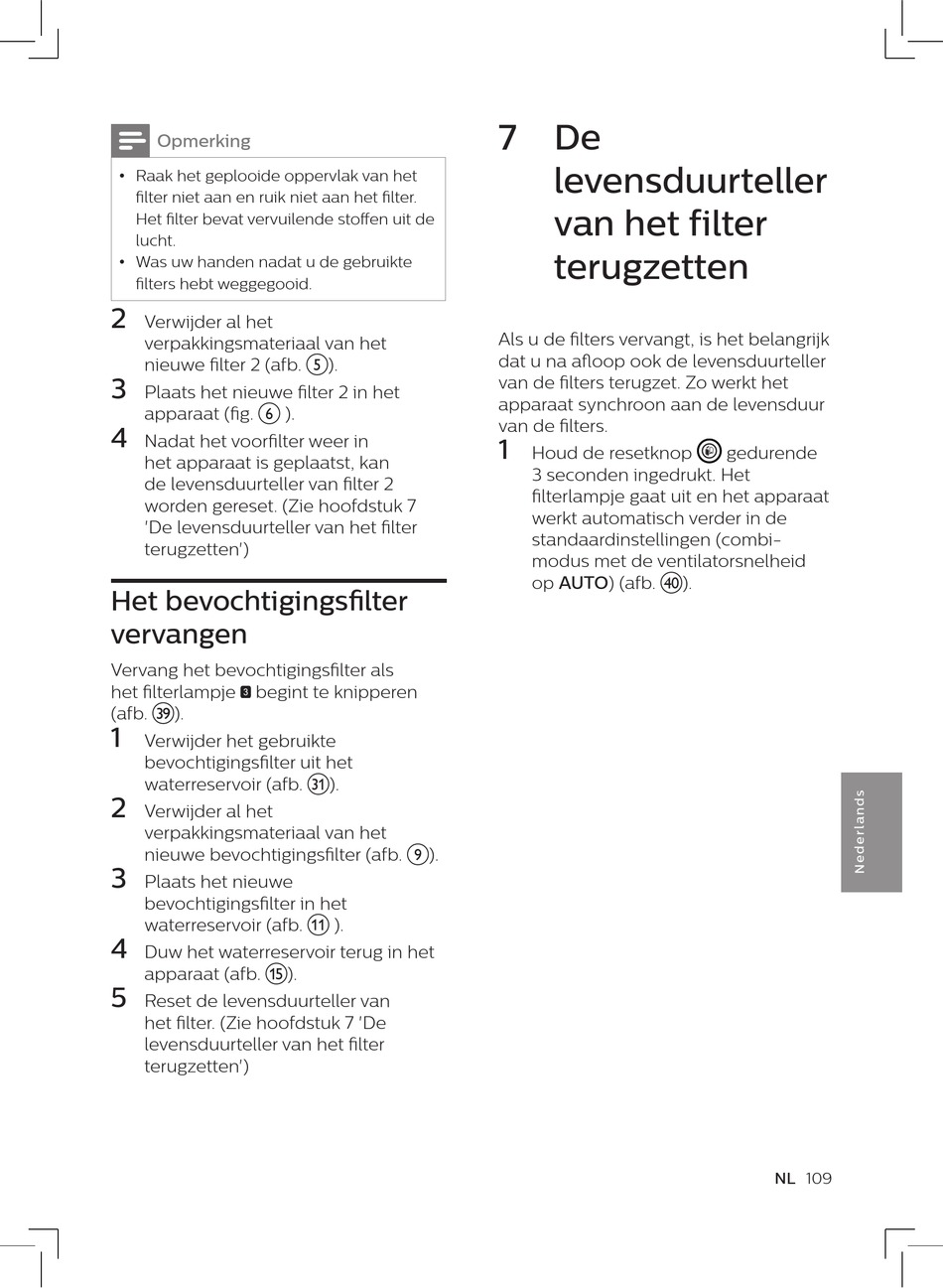 Opmerking

• Raak het geplooide oppervlak van het filter niet aan en ruik niet aan het filter. Het filter bevat vervuilende stoffen uit de lucht.
• Was uw handen nadat u de gebruikte filters hebt weggegooid.

2 Verwijder al het verpakkingsmateriaal van het nieuwe filter 2 (afb. ⑤).

3 Plaats het nieuwe filter 2 in het apparaat (fig. ⑥ ).

4 Nadat het voorfilter weer in het apparaat is geplaatst, kan de levensduurteller van filter 2 worden gereset. (Zie hoofdstuk 7 'De levensduurteller van het filter terugzetten')

Het bevochtigingsfilter vervangen

Vervang het bevochtigingsfilter als het filterlampje 3 begint te knipperen (afb. ㊴).

1 Verwijder het gebruikte bevochtigingsfilter uit het waterreservoir (afb. ㉛).

2 Verwijder al het verpakkingsmateriaal van het nieuwe bevochtigingsfilter (afb. ⑨).

3 Plaats het nieuwe bevochtigingsfilter in het waterreservoir (afb. ⑪ ).

4 Duw het waterreservoir terug in het apparaat (afb. ⑮).

5 Reset de levensduurteller van het filter. (Zie hoofdstuk 7 'De levensduurteller van het filter terugzetten')

7 De levensduurteller van het filter terugzetten

Als u de filters vervangt, is het belangrijk dat u na afloop ook de levensduurteller van de filters terugzet. Zo werkt het apparaat synchroon aan de levensduur van de filters.

1 Houd de resetknop gedurende 3 seconden ingedrukt. Het filterlampje gaat uit en het apparaat werkt automatisch verder in de standaardinstellingen (combi-modus met de ventilatorsnelheid op AUTO) (afb. ㊵).

Nederlands

NL 109